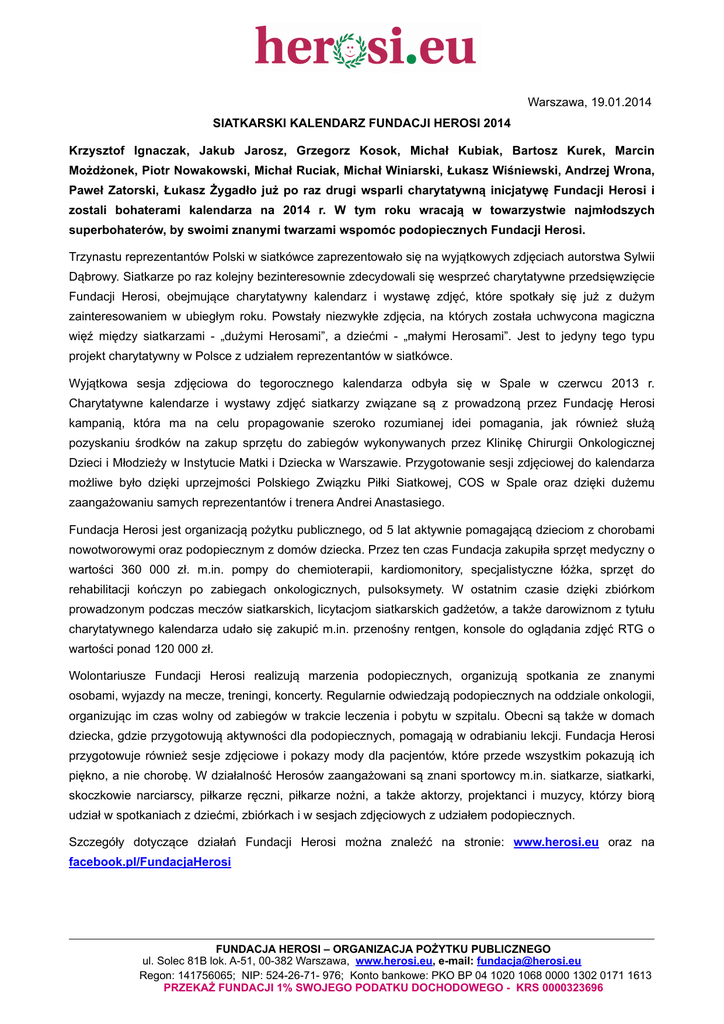 herosi.eu

Warszawa, 19.01.2014

SIATKARSKI KALENDARZ FUNDACJI HEROSI 2014

Krzysztof Ignaczak, Jakub Jarosz, Grzegorz Kosok, Michał Kubiak, Bartosz Kurek, Marcin Możdżonek, Piotr Nowakowski, Michał Ruciak, Michał Winiarski, Łukasz Wiśniewski, Andrzej Wrona, Paweł Zatorski, Łukasz Żygadło już po raz drugi wsparli charytatywną inicjatywę Fundacji Herosi i zostali bohaterami kalendarza na 2014 r. W tym roku wracają w towarzystwie najmłodszych superbohaterów, by swoimi znanymi twarzami wspomóc podopiecznych Fundacji Herosi.

Trzynastu reprezentantów Polski w siatkówce zaprezentowało się na wyjątkowych zdjęciach autorstwa Sylwii Dąbrowy. Siatkarze po raz kolejny bezinteresownie zdecydowali się wesprzeć charytatywne przedsięwzięcie Fundacji Herosi, obejmujące charytatywny kalendarz i wystawę zdjęć, które spotkały się już z dużym zainteresowaniem w ubiegłym roku. Powstały niezwykłe zdjęcia, na których została uchwycona magiczna więź między siatkarzami - „dużymi Herosami", a dziećmi - „małymi Herosami". Jest to jedyny tego typu projekt charytatywny w Polsce z udziałem reprezentantów w siatkówce.

Wyjątkowa sesja zdjęciowa do tegorocznego kalendarza odbyła się w Spale w czerwcu 2013 r. Charytatywne kalendarze i wystawy zdjęć siatkarzy związane są z prowadzoną przez Fundację Herosi kampanią, która ma na celu propagowanie szeroko rozumianej idei pomagania, jak również służą pozyskaniu środków na zakup sprzętu do zabiegów wykonywanych przez Klinikę Chirurgii Onkologicznej Dzieci i Młodzieży w Instytucie Matki i Dziecka w Warszawie. Przygotowanie sesji zdjęciowej do kalendarza możliwe było dzięki uprzejmości Polskiego Związku Piłki Siatkowej, COS w Spale oraz dzięki dużemu zaangażowaniu samych reprezentantów i trenera Andrei Anastasiego.

Fundacja Herosi jest organizacją pożytku publicznego, od 5 lat aktywnie pomagającą dzieciom z chorobami nowotworowymi oraz podopiecznym z domów dziecka. Przez ten czas Fundacja zakupiła sprzęt medyczny o wartości 360 000 zł. m.in. pompy do chemioterapii, kardiomonitory, specjalistyczne łóżka, sprzęt do rehabilitacji kończyn po zabiegach onkologicznych, pulsoksymety. W ostatnim czasie dzięki zbiórkom prowadzonym podczas meczów siatkarskich, licytacjom siatkarskich gadżetów, a także darowiznom z tytułu charytatywnego kalendarza udało się zakupić m.in. przenośny rentgen, konsole do oglądania zdjęć RTG o wartości ponad 120 000 zł.

Wolontariusze Fundacji Herosi realizują marzenia podopiecznych, organizują spotkania ze znanymi osobami, wyjazdy na mecze, treningi, koncerty. Regularnie odwiedzają podopiecznych na oddziale onkologii, organizując im czas wolny od zabiegów w trakcie leczenia i pobytu w szpitalu. Obecni są także w domach dziecka, gdzie przygotowują aktywności dla podopiecznych, pomagają w odrabianiu lekcji. Fundacja Herosi przygotowuje również sesje zdjęciowe i pokazy mody dla pacjentów, które przede wszystkim pokazują ich piękno, a nie chorobę. W działalność Herosów zaangażowani są znani sportowcy m.in. siatkarze, siatkarki, skoczkowie narciarscy, piłkarze ręczni, piłkarze nożni, a także aktorzy, projektanci i muzycy, którzy biorą udział w spotkaniach z dziećmi, zbiórkach i w sesjach zdjęciowych z udziałem podopiecznych.

Szczegóły dotyczące działań Fundacji Herosi można znaleźć na stronie: www.herosi.eu oraz na facebook.pl/FundacjaHerosi

FUNDACJA HEROSI – ORGANIZACJA POŻYTKU PUBLICZNEGO
ul. Solec 81B lok. A-51, 00-382 Warszawa, www.herosi.eu, e-mail: fundacja@herosi.eu
Regon: 141756065; NIP: 524-26-71- 976; Konto bankowe: PKO BP 04 1020 1068 0000 1302 0171 1613
PRZEKAŻ FUNDACJI 1% SWOJEGO PODATKU DOCHODOWEGO - KRS 0000323696